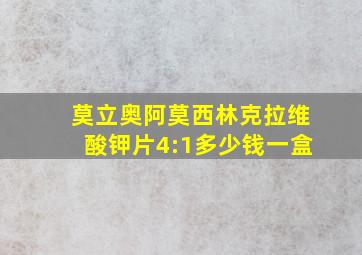 莫立奥阿莫西林克拉维酸钾片4:1多少钱一盒